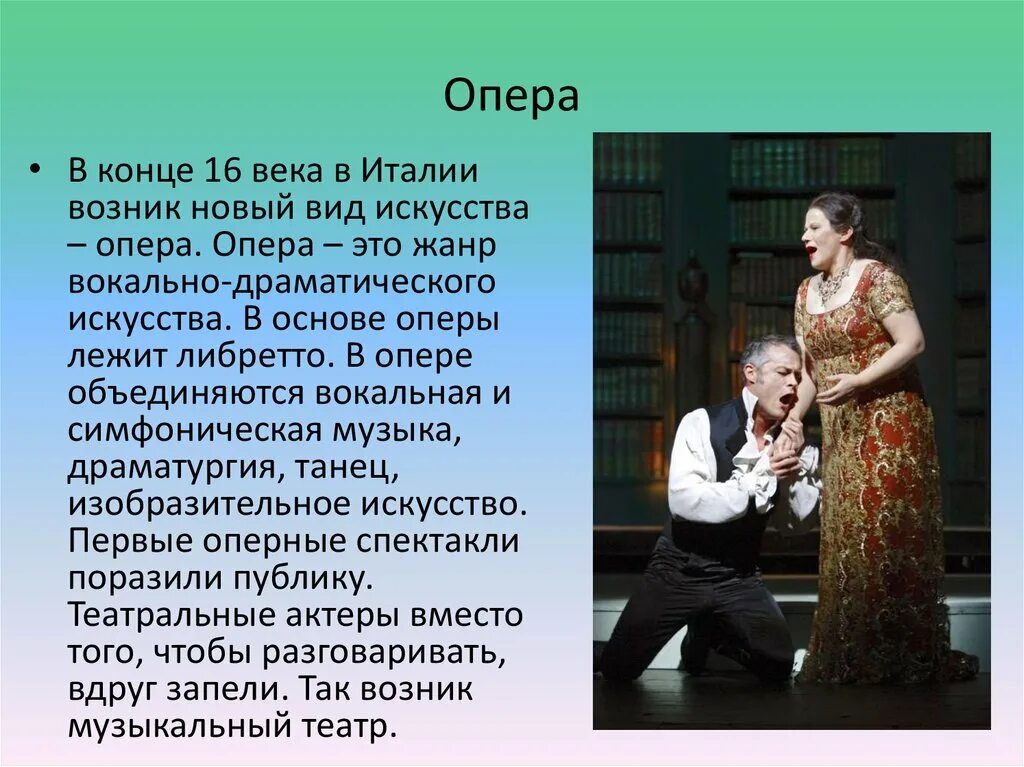 Опера

• В конце 16 века в Италии возник новый вид искусства – опера. Опера – это жанр вокально-драматического искусства. В основе оперы лежит либретто. В опере объединяются вокальная и симфоническая музыка, драматургия, танец, изобразительное искусство. Первые оперные спектакли поразили публику. Театральные актеры вместо того, чтобы разговаривать, вдруг запели. Так возник музыкальный театр.